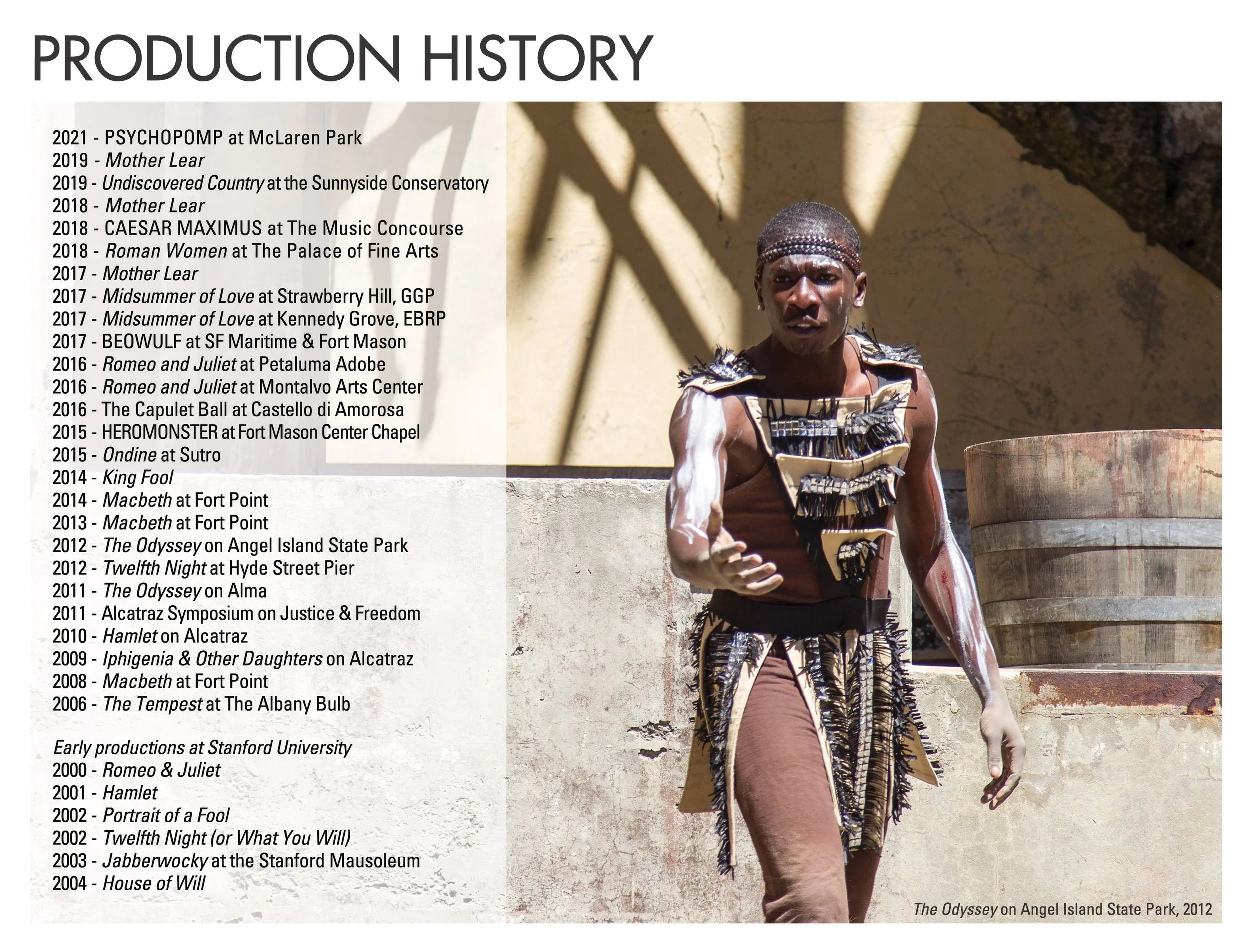 PRODUCTION HISTORY

2021 - PSYCHOPOMP at McLaren Park
2019 - Mother Lear
2019 - Undiscovered Country at the Sunnyside Conservatory
2018 - Mother Lear
2018 - CAESAR MAXIMUS at The Music Concourse
2018 - Roman Women at The Palace of Fine Arts
2017 - Mother Lear
2017 - Midsummer of Love at Strawberry Hill, GGP
2017 - Midsummer of Love at Kennedy Grove, EBRP
2017 - BEOWULF at SF Maritime & Fort Mason
2016 - Romeo and Juliet at Petaluma Adobe
2016 - Romeo and Juliet at Montalvo Arts Center
2016 - The Capulet Ball at Castello di Amorosa
2015 - HEROMONSTER at Fort Mason Center Chapel
2015 - Ondine at Sutro
2014 - King Fool
2014 - Macbeth at Fort Point
2013 - Macbeth at Fort Point
2012 - The Odyssey on Angel Island State Park
2012 - Twelfth Night at Hyde Street Pier
2011 - The Odyssey on Alma
2011 - Alcatraz Symposium on Justice & Freedom
2010 - Hamlet on Alcatraz
2009 - Iphigenia & Other Daughters on Alcatraz
2008 - Macbeth at Fort Point
2006 - The Tempest at The Albany Bulb

Early productions at Stanford University
2000 - Romeo & Juliet
2001 - Hamlet
2002 - Portrait of a Fool
2002 - Twelfth Night (or What You Will)
2003 - Jabberwocky at the Stanford Mausoleum
2004 - House of Will

The Odyssey on Angel Island State Park, 2012